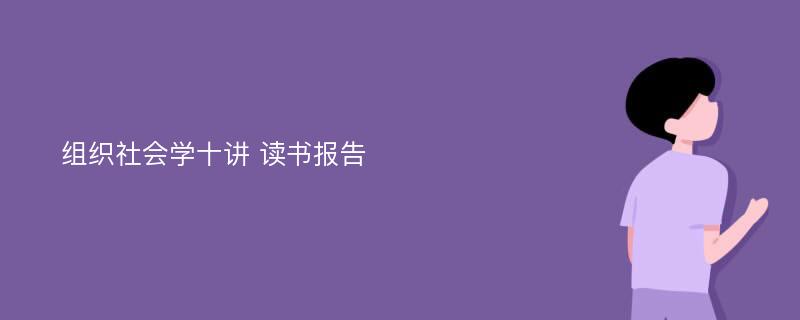 组织社会学十讲 读书报告